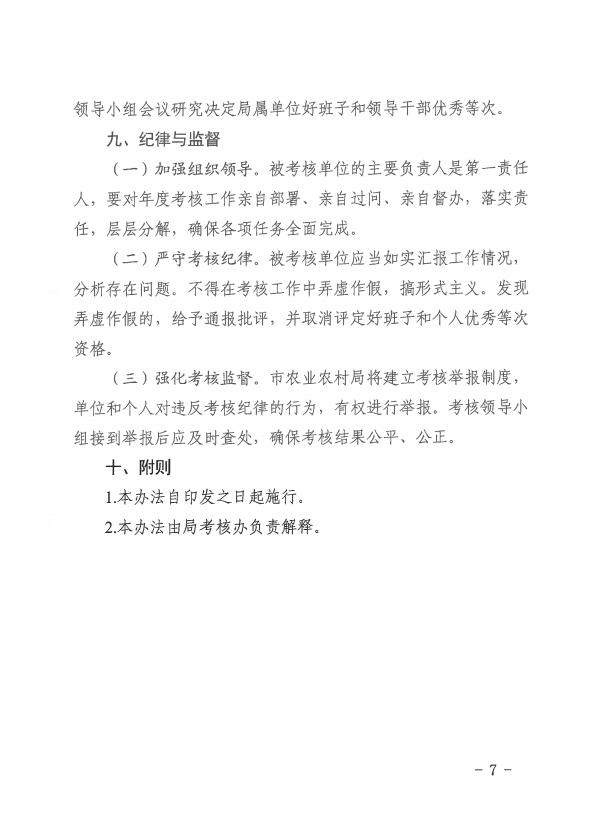 领导小组会议研究决定局属单位好班子和领导干部优秀等次。

九、纪律与监督

（一）加强组织领导。被考核单位的主要负责人是第一责任人，要对年度考核工作亲自部署、亲自过问、亲自督办，落实责任，层层分解，确保各项任务全面完成。

（二）严守考核纪律。被考核单位应当如实汇报工作情况，分析存在问题。不得在考核工作中弄虚作假，搞形式主义。发现弄虚作假的，给予通报批评，并取消评定好班子和个人优秀等次资格。

（三）强化考核监督。市农业农村局将建立考核举报制度，单位和个人对违反考核纪律的行为，有权进行举报。考核领导小组接到举报后应及时查处，确保考核结果公平、公正。

十、附则

1.本办法自印发之日起施行。

2.本办法由局考核办负责解释。

－ 7 －